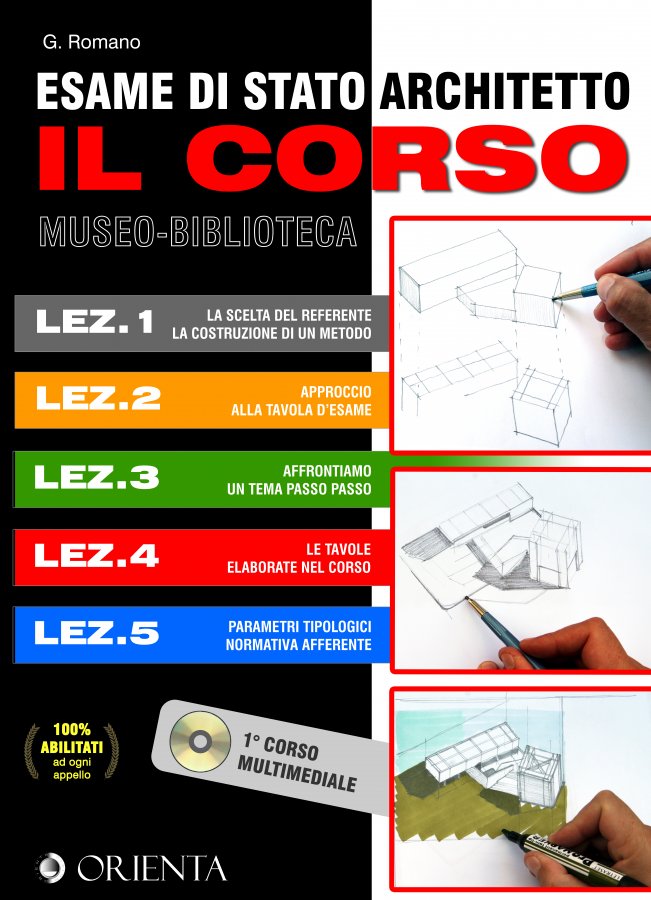 G. Romano

ESAME DI STATO ARCHITETTO
IL CORSO
MUSEO-BIBLIOTECA

LEZ.1 LA SCELTA DEL REFERENTE
LA COSTRUZIONE DI UN METODO

LEZ.2 APPROCCIO
ALLA TAVOLA D'ESAME

LEZ.3 AFFRONTIAMO
UN TEMA PASSO PASSO

LEZ.4 LE TAVOLE
ELABORATE NEL CORSO

LEZ.5 PARAMETRI TIPOLOGICI
NORMATIVA AFFERENTE

100% ABILITATI ad ogni appello

1° CORSO MULTIMEDIALE

ORIENTA